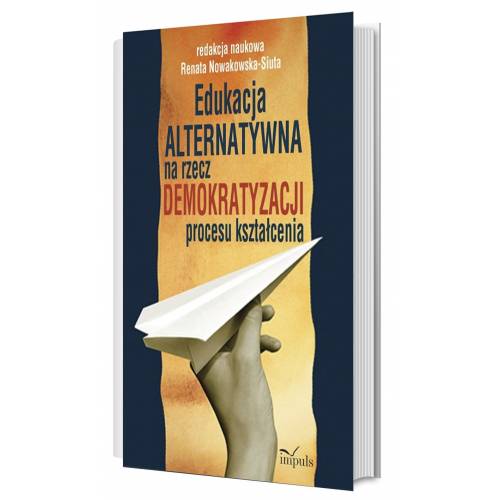 redakcja naukowa
Renata Nowakowska-Siuta

Edukacja
ALTERNATYWNA
na rzecz
DEMOKRATYZACJI
procesu kształcenia

impuls